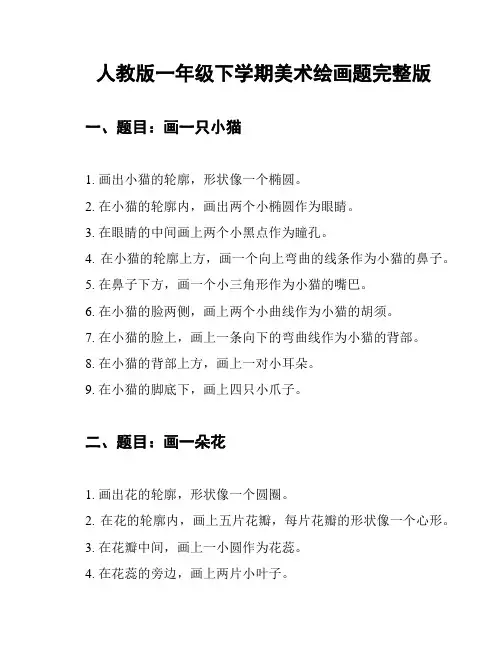 人教版一年级下学期美术绘画题完整版

一、题目：画一只小猫

1. 画出小猫的轮廓，形状像一个椭圆。
2. 在小猫的轮廓内，画出两个小椭圆作为眼睛。
3. 在眼睛的中间画上两个小黑点作为瞳孔。
4. 在小猫的轮廓上方，画一个向上弯曲的线条作为小猫的鼻子。
5. 在鼻子下方，画一个小三角形作为小猫的嘴巴。
6. 在小猫的脸两侧，画上两个小曲线作为小猫的胡须。
7. 在小猫的脸上，画上一条向下的弯曲线作为小猫的背部。
8. 在小猫的背部上方，画上一对小耳朵。
9. 在小猫的脚底下，画上四只小爪子。

二、题目：画一朵花

1. 画出花的轮廓，形状像一个圆圈。
2. 在花的轮廓内，画上五片花瓣，每片花瓣的形状像一个心形。
3. 在花瓣中间，画上一小圆作为花蕊。
4. 在花蕊的旁边，画上两片小叶子。